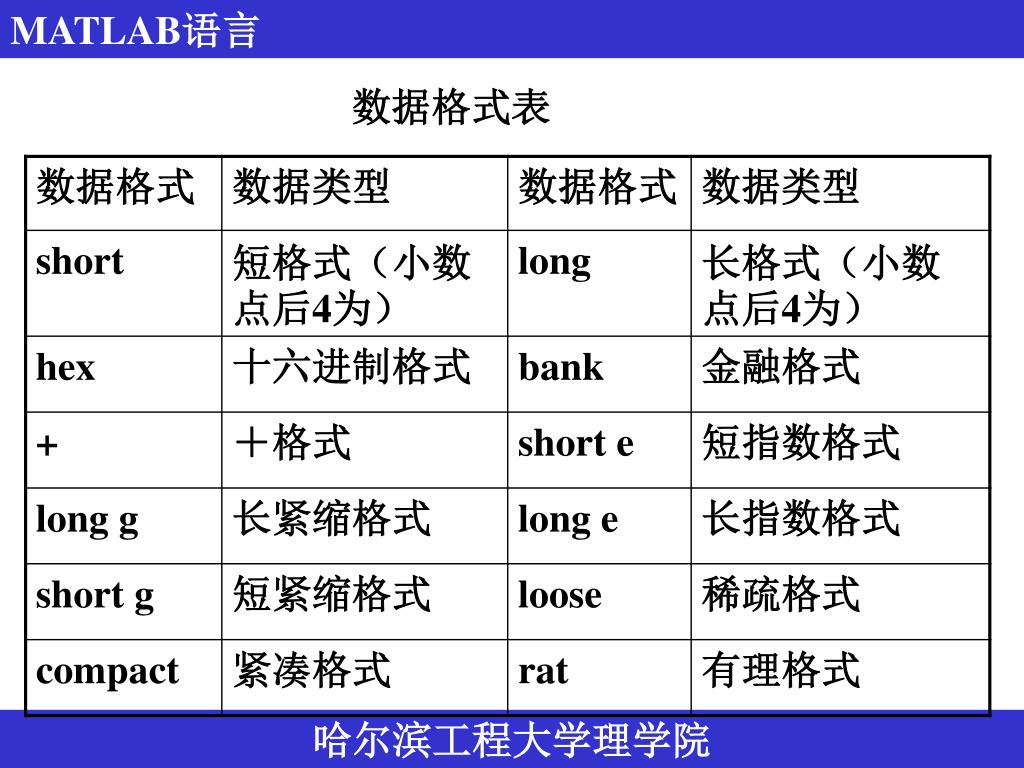 MATLAB语言

数据格式表

| 数据格式 | 数据类型 | 数据格式 | 数据类型 |
|---|---|---|---|
| short | 短格式（小数点后4为） | long | 长格式（小数点后4为） |
| hex | 十六进制格式 | bank | 金融格式 |
| + | ＋格式 | short e | 短指数格式 |
| long g | 长紧缩格式 | long e | 长指数格式 |
| short g | 短紧缩格式 | loose | 稀疏格式 |
| compact | 紧凑格式 | rat | 有理格式 |

哈尔滨工程大学理学院